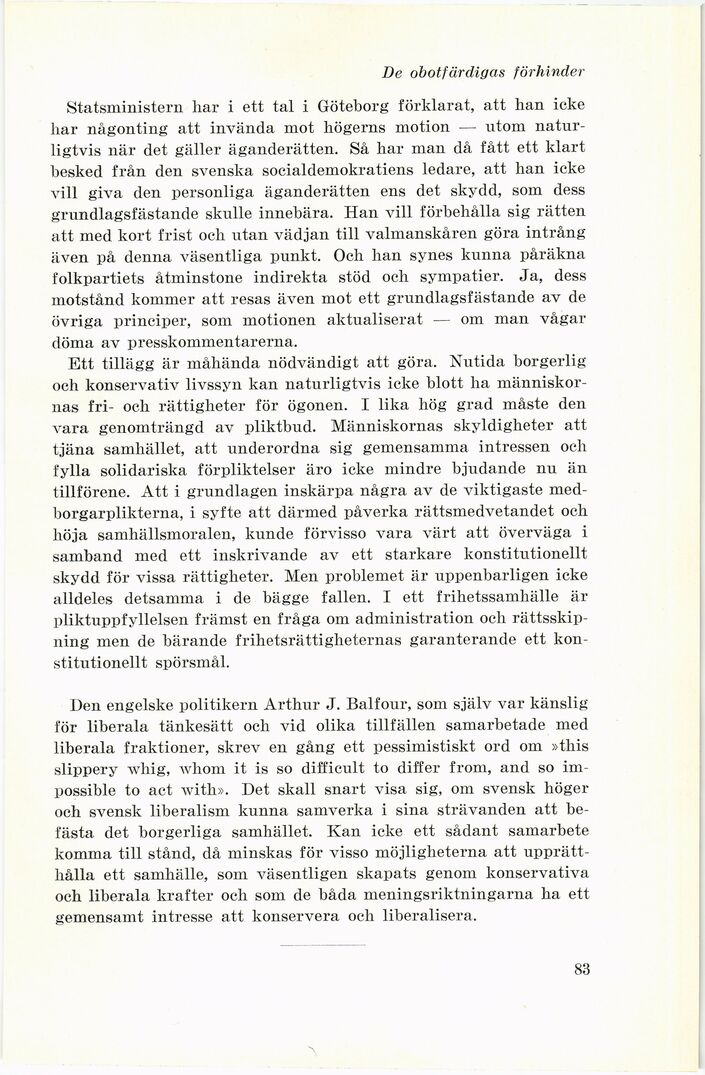 De obotfärdigas förhinder

Statsministern har i ett tal i Göteborg förklarat, att han icke har någonting att invända mot högerns motion — utom naturligtvis när det gäller äganderätten. Så har man då fått ett klart besked från den svenska socialdemokratiens ledare, att han icke vill giva den personliga äganderätten ens det skydd, som dess grundlagsfästande skulle innebära. Han vill förbehålla sig rätten att med kort frist och utan vädjan till valmanskåren göra intrång även på denna väsentliga punkt. Och han synes kunna påräkna folkpartiets åtminstone indirekta stöd och sympatier. Ja, dess motstånd kommer att resas även mot ett grundlagsfästande av de övriga principer, som motionen aktualiserat — om man vågar döma av presskommentarerna.

Ett tillägg är måhända nödvändigt att göra. Nutida borgerlig och konservativ livssyn kan naturligtvis icke blott ha människornas fri- och rättigheter för ögonen. I lika hög grad måste den vara genomträngd av pliktbud. Människornas skyldigheter att tjäna samhället, att underordna sig gemensamma intressen och fylla solidariska förpliktelser äro icke mindre bjudande nu än tillförene. Att i grundlagen inskärpa några av de viktigaste medborgarplikterna, i syfte att därmed påverka rättsmedvetandet och höja samhällsmoralen, kunde förvisso vara värt att överväga i samband med ett inskrivande av ett starkare konstitutionellt skydd för vissa rättigheter. Men problemet är uppenbarligen icke alldeles detsamma i de bägge fallen. I ett frihetssamhälle är pliktuppfyllelsen främst en fråga om administration och rättsskipning men de bärande frihetsrättigheternas garanterande ett konstitutionellt spörsmål.

Den engelske politikern Arthur J. Balfour, som själv var känslig för liberala tänkesätt och vid olika tillfällen samarbetade med liberala fraktioner, skrev en gång ett pessimistiskt ord om »this slippery whig, whom it is so difficult to differ from, and so impossible to act with». Det skall snart visa sig, om svensk höger och svensk liberalism kunna samverka i sina strävanden att befästa det borgerliga samhället. Kan icke ett sådant samarbete komma till stånd, då minskas för visso möjligheterna att upprätthålla ett samhälle, som väsentligen skapats genom konservativa och liberala krafter och som de båda meningsriktningarna ha ett gemensamt intresse att konservera och liberalisera.

83